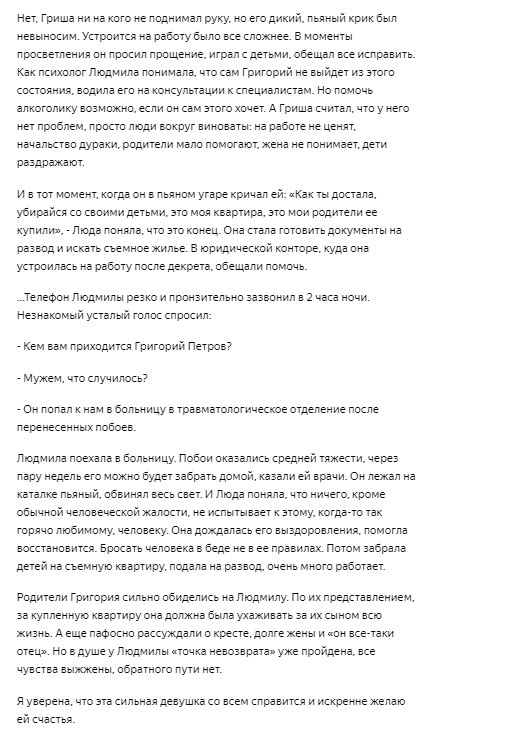 Нет, Гриша ни на кого не поднимал руку, но его дикий, пьяный крик был невыносим. Устроится на работу было все сложнее. В моменты просветления он просил прощение, играл с детьми, обещал все исправить. Как психолог Людмила понимала, что сам Григорий не выйдет из этого состояния, водила его на консультации к специалистам. Но помочь алкоголику возможно, если он сам этого хочет. А Гриша считал, что у него нет проблем, просто люди вокруг виноваты: на работе не ценят, начальство дураки, родители мало помогают, жена не понимает, дети раздражают.

И в тот момент, когда он в пьяном угаре кричал ей: «Как ты достала, убирайся со своими детьми, это моя квартира, это мои родители ее купили», - Люда поняла, что это конец. Она стала готовить документы на развод и искать съемное жилье. В юридической конторе, куда она устроилась на работу после декрета, обещали помочь.

...Телефон Людмилы резко и пронзительно зазвонил в 2 часа ночи. Незнакомый усталый голос спросил:

- Кем вам приходится Григорий Петров?

- Мужем, что случилось?

- Он попал к нам в больницу в травматологическое отделение после перенесенных побоев.

Людмила поехала в больницу. Побои оказались средней тяжести, через пару недель его можно будет забрать домой, казали ей врачи. Он лежал на каталке пьяный, обвинял весь свет. И Люда поняла, что ничего, кроме обычной человеческой жалости, не испытывает к этому, когда-то так горячо любимому, человеку. Она дождалась его выздоровления, помогла восстановится. Бросать человека в беде не в ее правилах. Потом забрала детей на съемную квартиру, подала на развод, очень много работает.

Родители Григория сильно обиделись на Людмилу. По их представлением, за купленную квартиру она должна была ухаживать за их сыном всю жизнь. А еще пафосно рассуждали о кресте, долге жены и «он все-таки отец». Но в душе у Людмилы «точка невозврата» уже пройдена, все чувства выжжены, обратного пути нет.

Я уверена, что эта сильная девушка со всем справится и искренне желаю ей счастья.